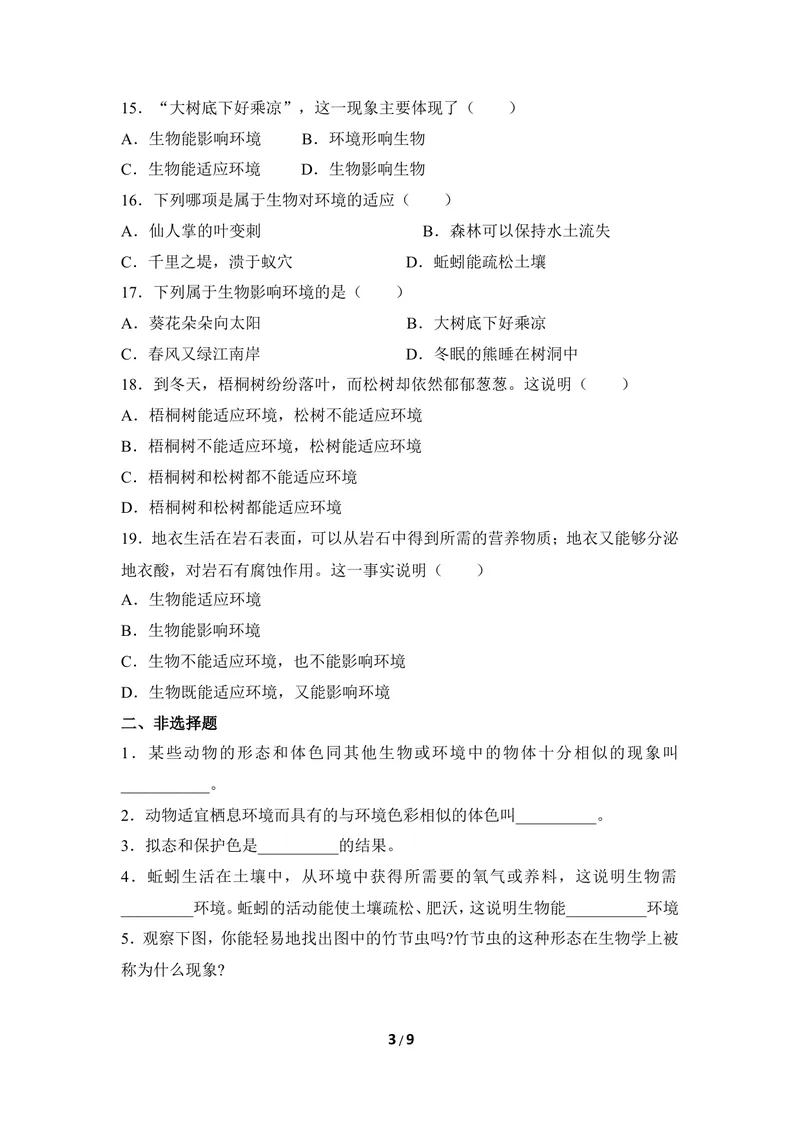 15．“大树底下好乘凉”，这一现象主要体现了（　　）

A．生物能影响环境　　B．环境形响生物

C．生物能适应环境　　D．生物影响生物

16．下列哪项是属于生物对环境的适应（　　）

A．仙人掌的叶变刺　　B．森林可以保持水土流失

C．千里之堤，溃于蚁穴　　D．蚯蚓能疏松土壤

17．下列属于生物影响环境的是（　　）

A．葵花朵朵向太阳　　B．大树底下好乘凉

C．春风又绿江南岸　　D．冬眠的熊睡在树洞中

18．到冬天，梧桐树纷纷落叶，而松树却依然郁郁葱葱。这说明（　　）

A．梧桐树能适应环境，松树不能适应环境

B．梧桐树不能适应环境，松树能适应环境

C．梧桐树和松树都不能适应环境

D．梧桐树和松树都能适应环境

19．地衣生活在岩石表面，可以从岩石中得到所需的营养物质；地衣又能够分泌地衣酸，对岩石有腐蚀作用。这一事实说明（　　）

A．生物能适应环境

B．生物能影响环境

C．生物不能适应环境，也不能影响环境

D．生物既能适应环境，又能影响环境

二、非选择题

1．某些动物的形态和体色同其他生物或环境中的物体十分相似的现象叫____。

2．动物适宜栖息环境而具有的与环境色彩相似的体色叫____。

3．拟态和保护色是____的结果。

4．蚯蚓生活在土壤中，从环境中获得所需要的氧气或养料，这说明生物需____环境。蚯蚓的活动能使土壤疏松、肥沃，这说明生物能____环境

5．观察下图，你能轻易地找出图中的竹节虫吗?竹节虫的这种形态在生物学上被称为什么现象?

3/9